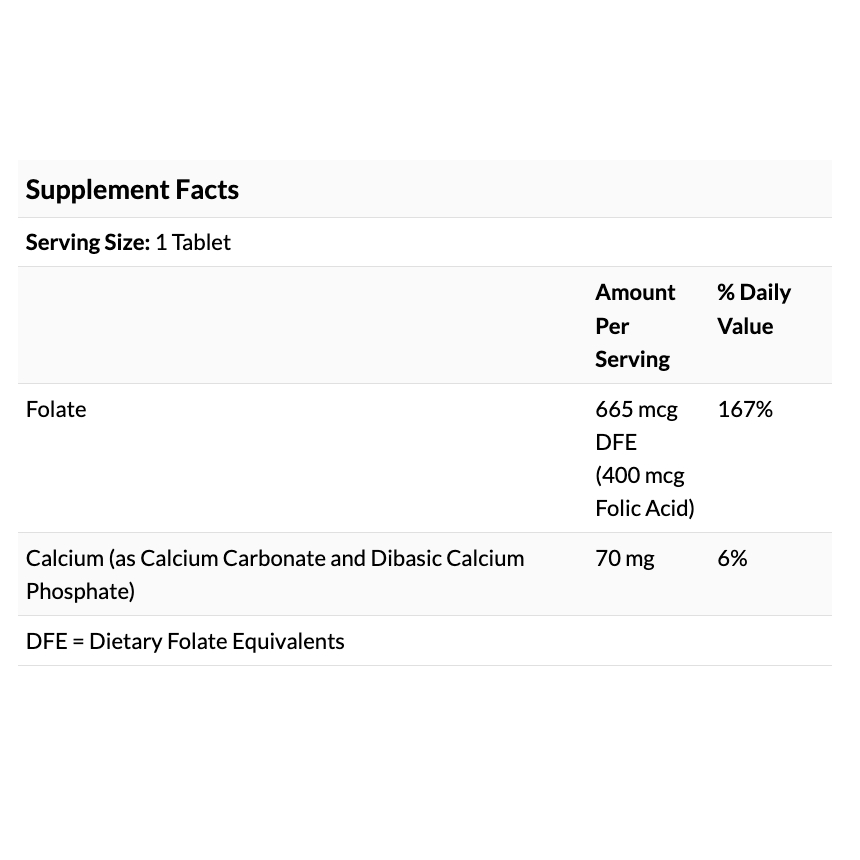 Supplement Facts

Serving Size: 1 Tablet

| | Amount Per Serving | % Daily Value |
|---|---|---|
| Folate | 665 mcg DFE (400 mcg Folic Acid) | 167% |
| Calcium (as Calcium Carbonate and Dibasic Calcium Phosphate) | 70 mg | 6% |

DFE = Dietary Folate Equivalents